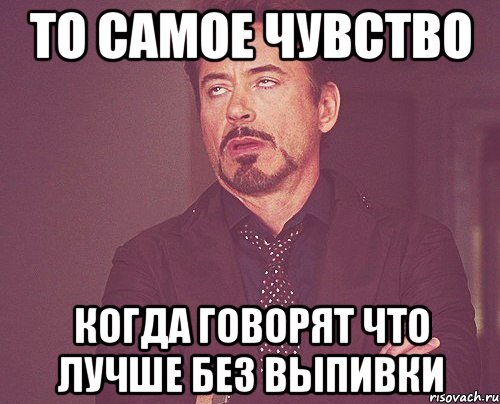 ТО САМОЕ ЧУВСТВО

КОГДА ГОВОРЯТ ЧТО ЛУЧШЕ БЕЗ ВЫПИВКИ

risovach.ru